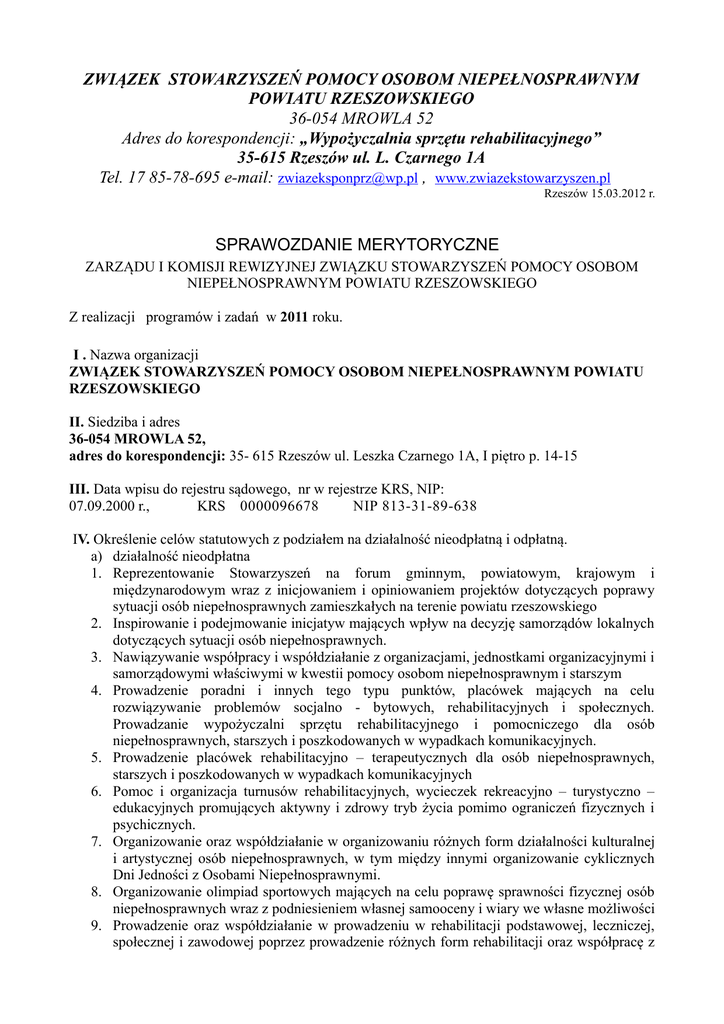 ZWIĄZEK STOWARZYSZEŃ POMOCY OSOBOM NIEPEŁNOSPRAWNYM POWIATU RZESZOWSKIEGO
36-054 MROWLA 52
Adres do korespondencji: „Wypożyczalnia sprzętu rehabilitacyjnego”
35-615 Rzeszów ul. L. Czarnego 1A
Tel. 17 85-78-695 e-mail: zwiazeksponprz@wp.pl , www.zwiazekstowarzyszen.pl
Rzeszów 15.03.2012 r.

SPRAWOZDANIE MERYTORYCZNE
ZARZĄDU I KOMISJI REWIZYJNEJ ZWIĄZKU STOWARZYSZEŃ POMOCY OSOBOM NIEPEŁNOSPRAWNYM POWIATU RZESZOWSKIEGO

Z realizacji programów i zadań w 2011 roku.

I . Nazwa organizacji
ZWIĄZEK STOWARZYSZEŃ POMOCY OSOBOM NIEPEŁNOSPRAWNYM POWIATU RZESZOWSKIEGO

II. Siedziba i adres
36-054 MROWLA 52,
adres do korespondencji: 35- 615 Rzeszów ul. Leszka Czarnego 1A, I piętro p. 14-15

III. Data wpisu do rejestru sądowego, nr w rejestrze KRS, NIP:
07.09.2000 r., KRS 0000096678 NIP 813-31-89-638

IV. Określenie celów statutowych z podziałem na działalność nieodpłatną i odpłatną.
a) działalność nieodpłatna
1. Reprezentowanie Stowarzyszeń na forum gminnym, powiatowym, krajowym i międzynarodowym wraz z inicjowaniem i opiniowaniem projektów dotyczących poprawy sytuacji osób niepełnosprawnych zamieszkałych na terenie powiatu rzeszowskiego
2. Inspirowanie i podejmowanie inicjatyw mających wpływ na decyzję samorządów lokalnych dotyczących sytuacji osób niepełnosprawnych.
3. Nawiązywanie współpracy i współdziałanie z organizacjami, jednostkami organizacyjnymi i samorządowymi właściwymi w kwestii pomocy osobom niepełnosprawnym i starszym
4. Prowadzenie poradni i innych tego typu punktów, placówek mających na celu rozwiązywanie problemów socjalno - bytowych, rehabilitacyjnych i społecznych. Prowadzanie wypożyczalni sprzętu rehabilitacyjnego i pomocniczego dla osób niepełnosprawnych, starszych i poszkodowanych w wypadkach komunikacyjnych.
5. Prowadzenie placówek rehabilitacyjno – terapeutycznych dla osób niepełnosprawnych, starszych i poszkodowanych w wypadkach komunikacyjnych
6. Pomoc i organizacja turnusów rehabilitacyjnych, wycieczek rekreacyjno – turystyczno – edukacyjnych promujących aktywny i zdrowy tryb życia pomimo ograniczeń fizycznych i psychicznych.
7. Organizowanie oraz współdziałanie w organizowaniu różnych form działalności kulturalnej i artystycznej osób niepełnosprawnych, w tym między innymi organizowanie cyklicznych Dni Jedności z Osobami Niepełnosprawnymi.
8. Organizowanie olimpiad sportowych mających na celu poprawę sprawności fizycznej osób niepełnosprawnych wraz z podniesieniem własnej samooceny i wiary we własne możliwości
9. Prowadzenie oraz współdziałanie w prowadzeniu w rehabilitacji podstawowej, leczniczej, społecznej i zawodowej poprzez prowadzenie różnych form rehabilitacji oraz współpracę z